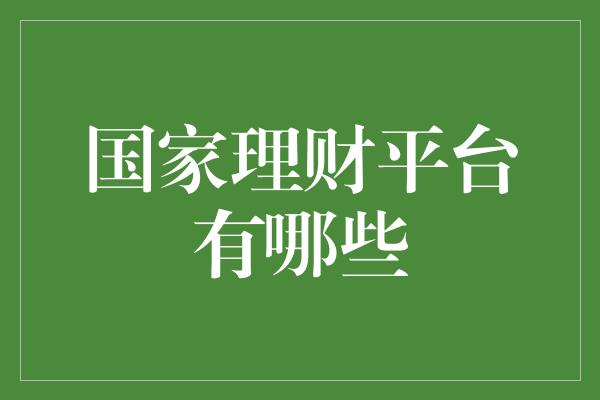 国家理财平台有哪些